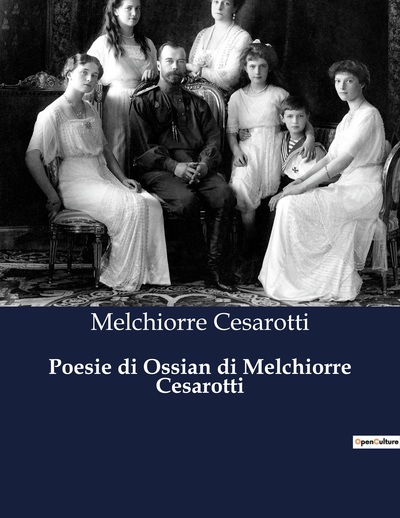 Melchiorre Cesarotti

Poesie di Ossian di Melchiorre Cesarotti

OpenCulture